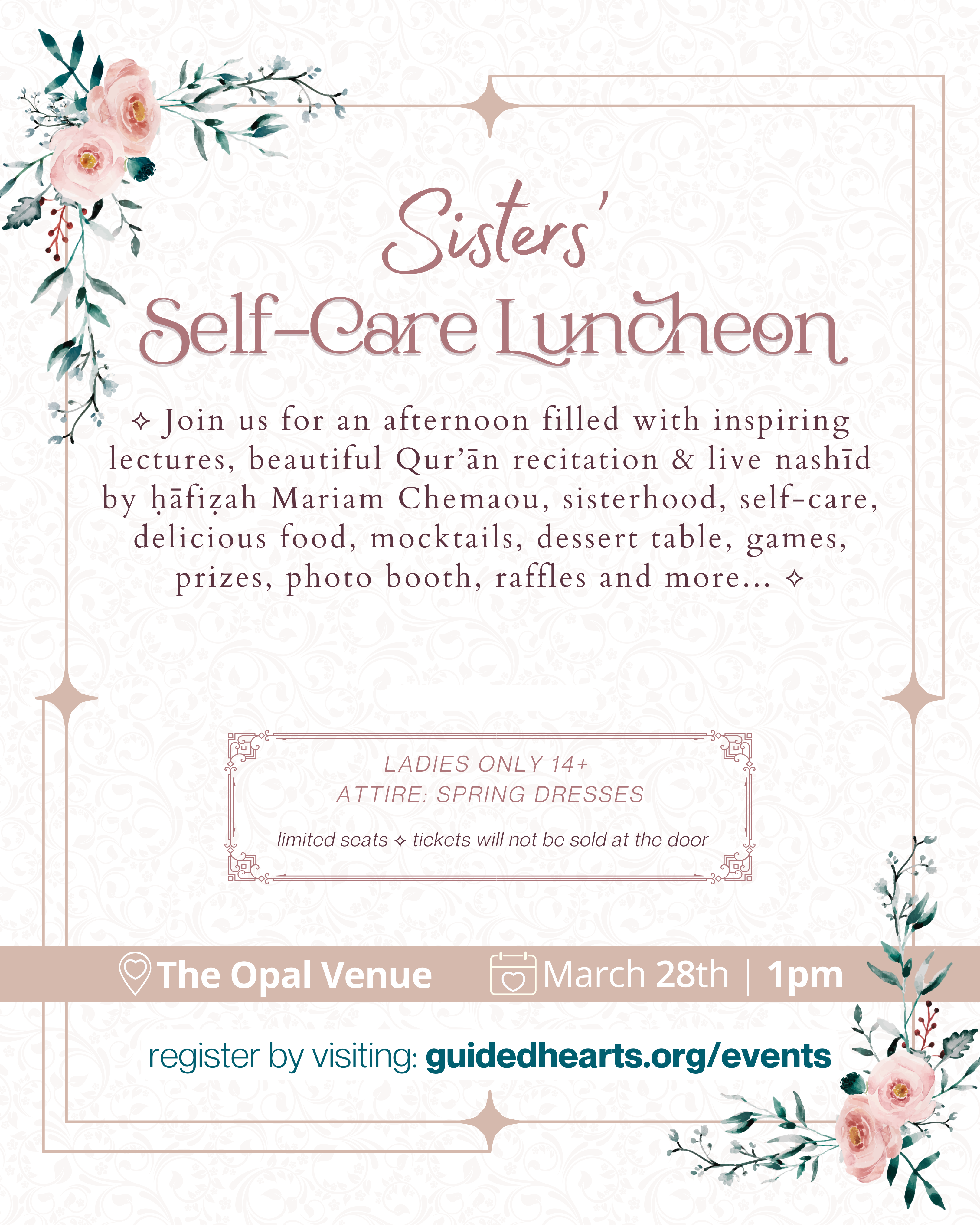 Sisters'
Self-Care Luncheon

✧ Join us for an afternoon filled with inspiring lectures, beautiful Qur'ān recitation & live nashīd by ḥāfiẓah Mariam Chemaou, sisterhood, self-care, delicious food, mocktails, dessert table, games, prizes, photo booth, raffles and more... ✧

LADIES ONLY 14+
ATTIRE: SPRING DRESSES

limited seats ✧ tickets will not be sold at the door

The Opal Venue March 28th | 1pm

register by visiting: guidedhearts.org/events